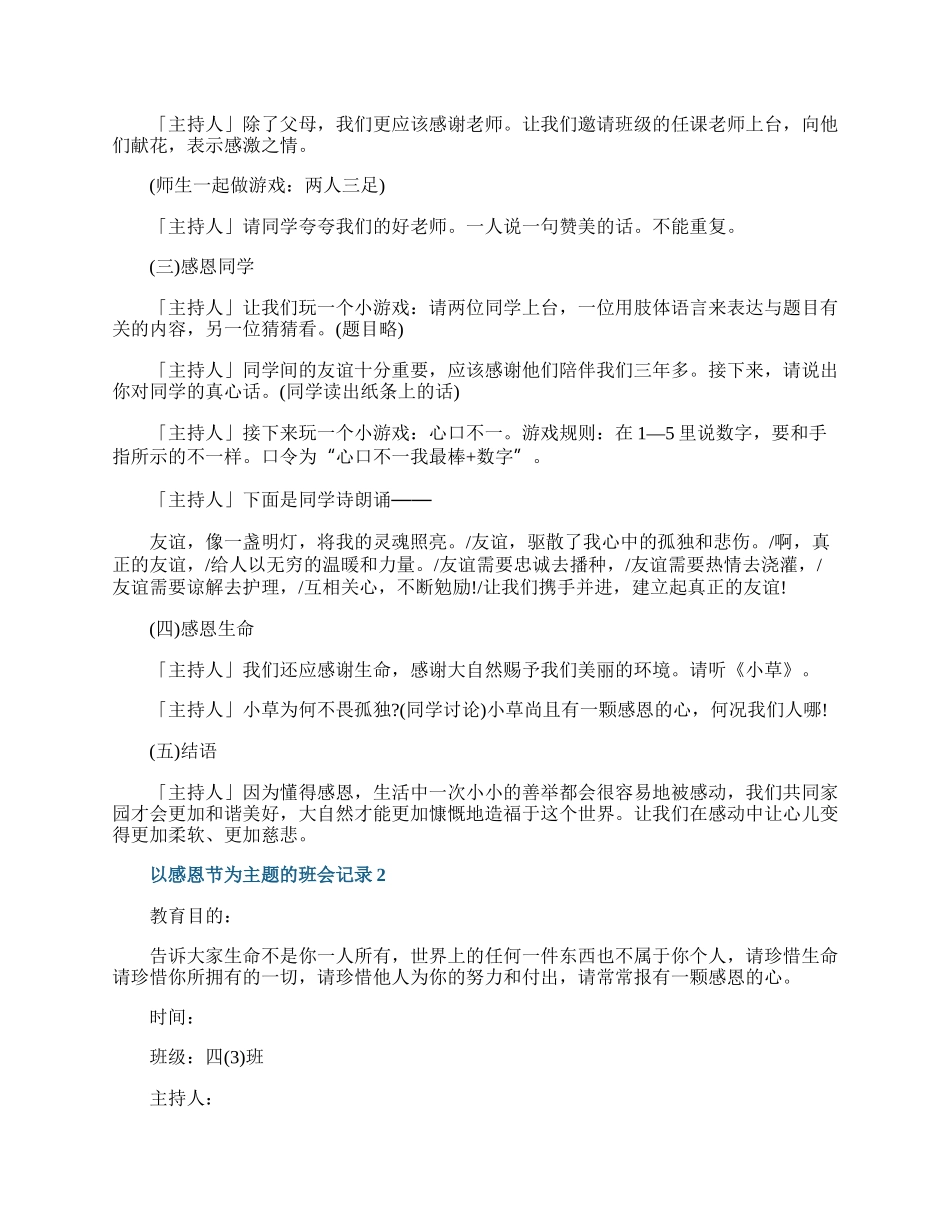 「主持人」除了父母，我们更应该感谢老师。让我们邀请班级的任课老师上台，向他们献花，表示感激之情。

(师生一起做游戏：两人三足)

「主持人」请同学夸夸我们的好老师。一人说一句赞美的话。不能重复。

(三)感恩同学

「主持人」让我们玩一个小游戏：请两位同学上台，一位用肢体语言来表达与题目有关的内容，另一位猜猜看。(题目略)

「主持人」同学间的友谊十分重要，应该感谢他们陪伴我们三年多。接下来，请说出你对同学的真心话。(同学读出纸条上的话)

「主持人」接下来玩一个小游戏：心口不一。游戏规则：在 1—5 里说数字，要和手指所示的不一样。口令为“心口不一我最棒+数字”。

「主持人」下面是同学诗朗诵——

友谊，像一盏明灯，将我的灵魂照亮。/友谊，驱散了我心中的孤独和悲伤。/啊，真正的友谊，/给人以无穷的温暖和力量。/友谊需要忠诚去播种，/友谊需要热情去浇灌，/友谊需要谅解去护理，/互相关心，不断勉励!/让我们携手并进，建立起真正的友谊!

(四)感恩生命

「主持人」我们还应感谢生命，感谢大自然赐予我们美丽的环境。请听《小草》。

「主持人」小草为何不畏孤独?(同学讨论)小草尚且有一颗感恩的心，何况我们人哪!

(五)结语

「主持人」因为懂得感恩，生活中一次小小的善举都会很容易地被感动，我们共同家园才会更加和谐美好，大自然才能更加慷慨地造福于这个世界。让我们在感动中让心儿变得更加柔软、更加慈悲。

以感恩节为主题的班会记录 2

教育目的：

告诉大家生命不是你一人所有，世界上的任何一件东西也不属于你个人，请珍惜生命请珍惜你所拥有的一切，请珍惜他人为你的努力和付出，请常常报有一颗感恩的心。

时间：

班级：四(3)班

主持人：